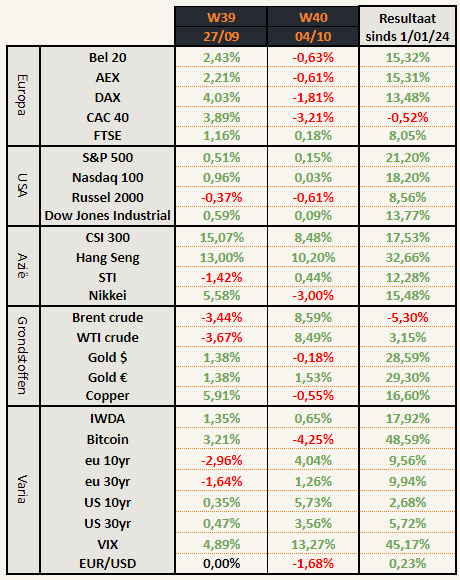 |  |  | W39 27/09 | W40 04/10 | Resultaat sinds 1/01/24 |
|---|---|---|---|---|
| Europa | Bel 20 | 2,43% | -0,63% | 15,32% |
|  | AEX | 2,21% | -0,61% | 15,31% |
|  | DAX | 4,03% | -1,81% | 13,48% |
|  | CAC 40 | 3,89% | -3,21% | -0,52% |
|  | FTSE | 1,16% | 0,18% | 8,05% |
| USA | S&P 500 | 0,51% | 0,15% | 21,20% |
|  | Nasdaq 100 | 0,96% | 0,03% | 18,20% |
|  | Russel 2000 | -0,37% | -0,61% | 8,56% |
|  | Dow Jones Industrial | 0,59% | 0,09% | 13,77% |
| Azië | CSI 300 | 15,07% | 8,48% | 17,53% |
|  | Hang Seng | 13,00% | 10,20% | 32,66% |
|  | STI | -1,42% | 0,44% | 12,28% |
|  | Nikkei | 5,58% | -3,00% | 15,48% |
| Grondstoffen | Brent crude | -3,44% | 8,59% | -5,30% |
|  | WTI crude | -3,67% | 8,49% | 3,15% |
|  | Gold $ | 1,38% | -0,18% | 28,59% |
|  | Gold € | 1,38% | 1,53% | 29,30% |
|  | Copper | 5,91% | -0,55% | 16,60% |
| Varia | IWDA | 1,35% | 0,65% | 17,92% |
|  | Bitcoin | 3,21% | -4,25% | 48,59% |
|  | eu 10yr | -2,96% | 4,04% | 9,56% |
|  | eu 30yr | -1,64% | 1,26% | 9,94% |
|  | US 10yr | 0,35% | 5,73% | 2,68% |
|  | US 30yr | 0,47% | 3,56% | 5,72% |
|  | VIX | 4,89% | 13,27% | 45,17% |
|  | EUR/USD | 0,00% | -1,68% | 0,23% |